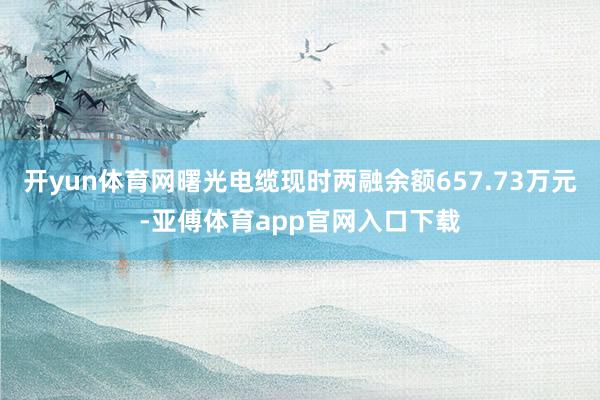 开yun体育网曙光电缆现时两融余额657.73万元-亚傅体育app官网入口下载